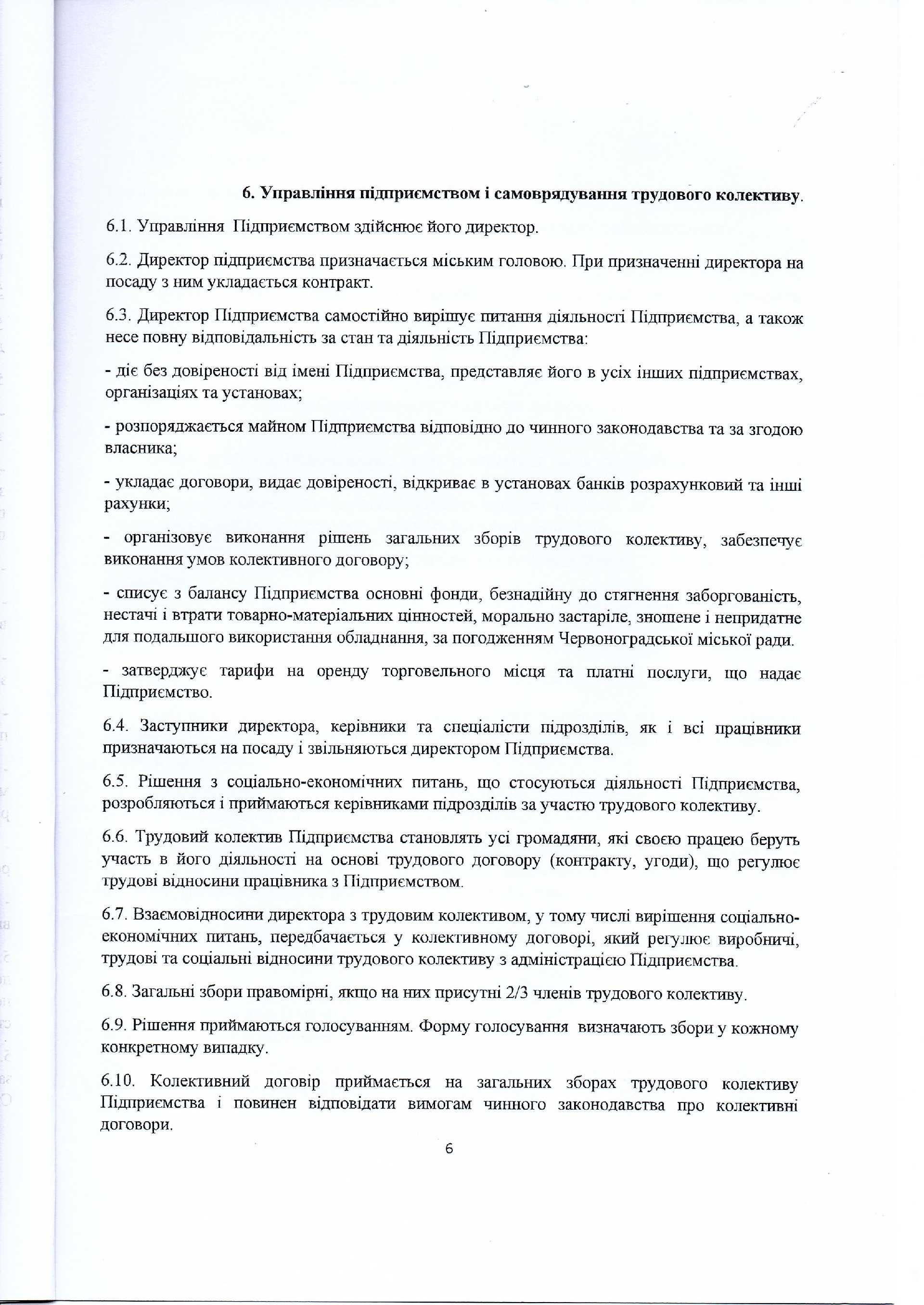 6. Управління підприємством і самоврядування трудового колективу.

6.1. Управління Підприємством здійснює його директор.

6.2. Директор підприємства призначається міським головою. При призначенні директора на посаду з ним укладається контракт.

6.3. Директор Підприємства самостійно вирішує питання діяльності Підприємства, а також несе повну відповідальність за стан та діяльність Підприємства:

- діє без довіреності від імені Підприємства, представляє його в усіх інших підприємствах, організаціях та установах;

- розпоряджається майном Підприємства відповідно до чинного законодавства та за згодою власника;

- укладає договори, видає довіреності, відкриває в установах банків розрахунковий та інші рахунки;

- організовує виконання рішень загальних зборів трудового колективу, забезпечує виконання умов колективного договору;

- списує з балансу Підприємства основні фонди, безнадійну до стягнення заборгованість, нестачі і втрати товарно-матеріальних цінностей, морально застаріле, зношене і непридатне для подальшого використання обладнання, за погодженням Червоноградської міської ради.

- затверджує тарифи на оренду торговельного місця та платні послуги, що надає Підприємство.

6.4. Заступники директора, керівники та спеціалісти підрозділів, як і всі працівники призначаються на посаду і звільняються директором Підприємства.

6.5. Рішення з соціально-економічних питань, що стосуються діяльності Підприємства, розробляються і приймаються керівниками підрозділів за участю трудового колективу.

6.6. Трудовий колектив Підприємства становлять усі громадяни, які своєю працею беруть участь в його діяльності на основі трудового договору (контракту, угоди), що регулює трудові відносини працівника з Підприємством.

6.7. Взаємовідносини директора з трудовим колективом, у тому числі вирішення соціально-економічних питань, передбачається у колективному договорі, який регулює виробничі, трудові та соціальні відносини трудового колективу з адміністрацією Підприємства.

6.8. Загальні збори правомірні, якщо на них присутні 2/3 членів трудового колективу.

6.9. Рішення приймаються голосуванням. Форму голосування визначають збори у кожному конкретному випадку.

6.10. Колективний договір приймається на загальних зборах трудового колективу Підприємства і повинен відповідати вимогам чинного законодавства про колективні договори.

6